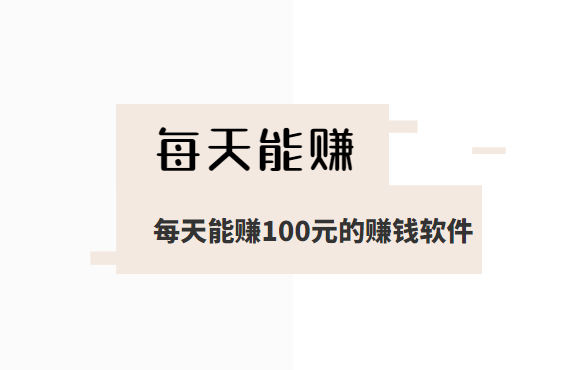 每天能赚

每天能赚100元的赚钱软件